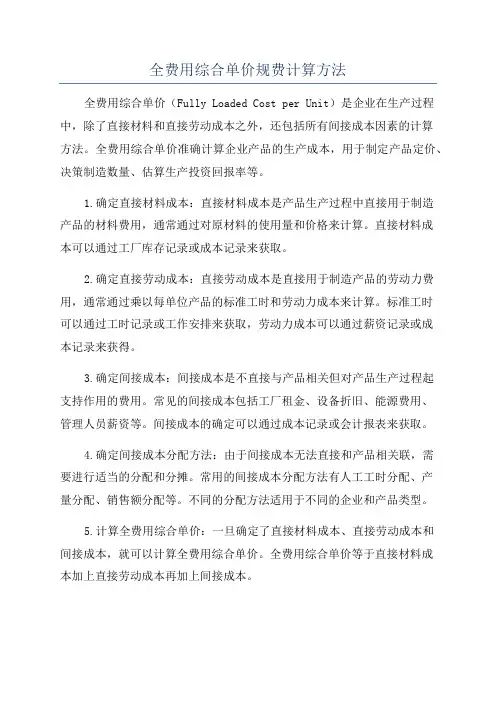 全费用综合单价规费计算方法

全费用综合单价（Fully Loaded Cost per Unit）是企业在生产过程中，除了直接材料和直接劳动成本之外，还包括所有间接成本因素的计算方法。全费用综合单价准确计算企业产品的生产成本，用于制定产品定价、决策制造数量、估算生产投资回报率等。

1.确定直接材料成本：直接材料成本是产品生产过程中直接用于制造产品的材料费用，通常通过对原材料的使用量和价格来计算。直接材料成本可以通过工厂库存记录或成本记录来获取。

2.确定直接劳动成本：直接劳动成本是直接用于制造产品的劳动力费用，通常通过乘以每单位产品的标准工时和劳动力成本来计算。标准工时可以通过工时记录或工作安排来获取，劳动力成本可以通过薪资记录或成本记录来获得。

3.确定间接成本：间接成本是不直接与产品相关但对产品生产过程起支持作用的费用。常见的间接成本包括工厂租金、设备折旧、能源费用、管理人员薪资等。间接成本的确定可以通过成本记录或会计报表来获取。

4.确定间接成本分配方法：由于间接成本无法直接和产品相关联，需要进行适当的分配和分摊。常用的间接成本分配方法有人工工时分配、产量分配、销售额分配等。不同的分配方法适用于不同的企业和产品类型。

5.计算全费用综合单价：一旦确定了直接材料成本、直接劳动成本和间接成本，就可以计算全费用综合单价。全费用综合单价等于直接材料成本加上直接劳动成本再加上间接成本。